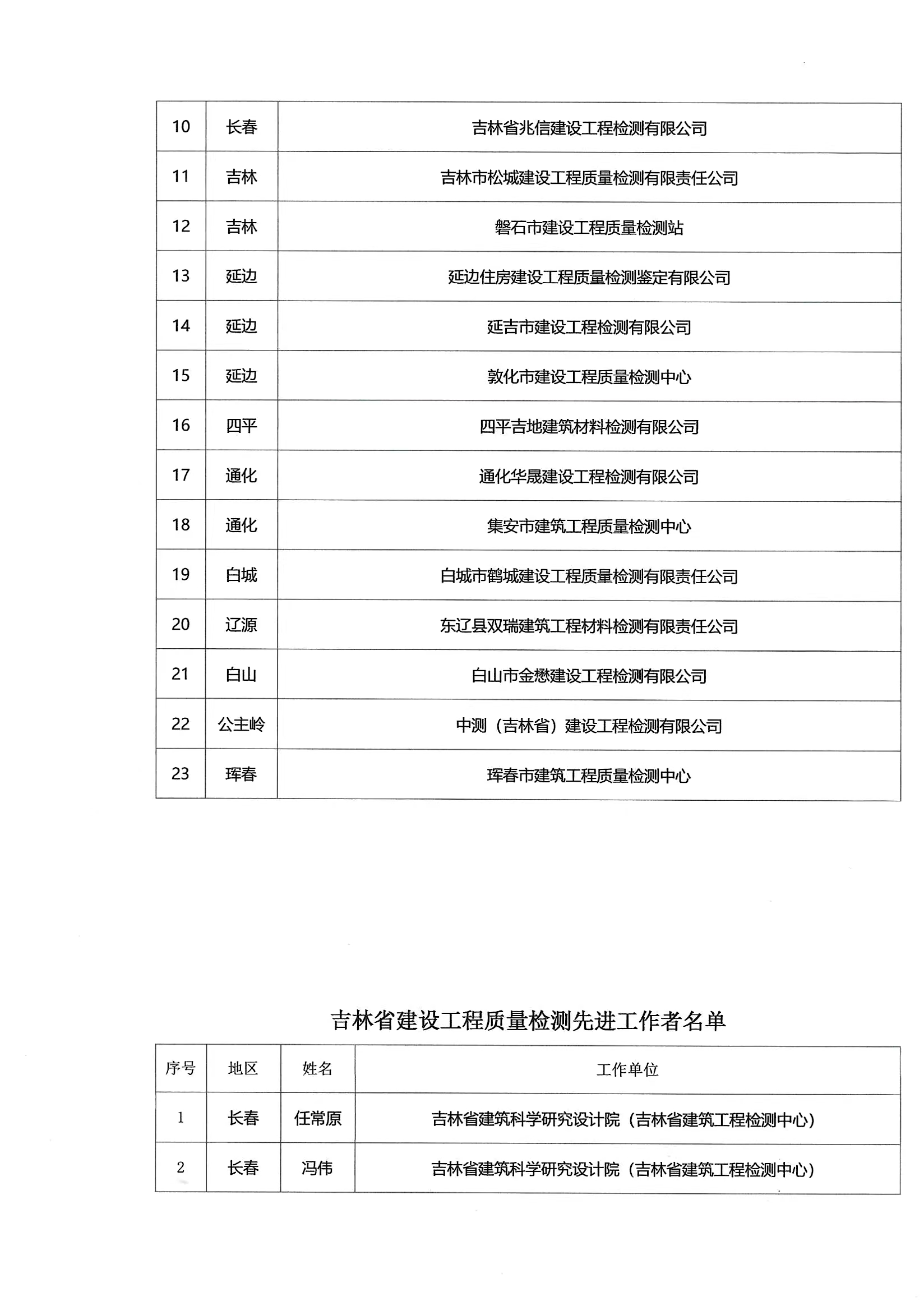 | 10 | 长春 | 吉林省兆信建设工程检测有限公司 |
|---|---|---|
| 11 | 吉林 | 吉林市松城建设工程质量检测有限责任公司 |
| 12 | 吉林 | 磐石市建设工程质量检测站 |
| 13 | 延边 | 延边住房建设工程质量检测鉴定有限公司 |
| 14 | 延边 | 延吉市建设工程检测有限公司 |
| 15 | 延边 | 敦化市建设工程质量检测中心 |
| 16 | 四平 | 四平吉地建筑材料检测有限公司 |
| 17 | 通化 | 通化华晟建设工程检测有限公司 |
| 18 | 通化 | 集安市建筑工程质量检测中心 |
| 19 | 白城 | 白城市鹤城建设工程质量检测有限责任公司 |
| 20 | 辽源 | 东辽县双瑞建筑工程材料检测有限责任公司 |
| 21 | 白山 | 白山市金懋建设工程检测有限公司 |
| 22 | 公主岭 | 中测（吉林省）建设工程检测有限公司 |
| 23 | 珲春 | 珲春市建筑工程质量检测中心 |

吉林省建设工程质量检测先进工作者名单

| 序号 | 地区 | 姓名 | 工作单位 |
|---|---|---|---|
| 1 | 长春 | 任常原 | 吉林省建筑科学研究设计院（吉林省建筑工程检测中心） |
| 2 | 长春 | 冯伟 | 吉林省建筑科学研究设计院（吉林省建筑工程检测中心） |